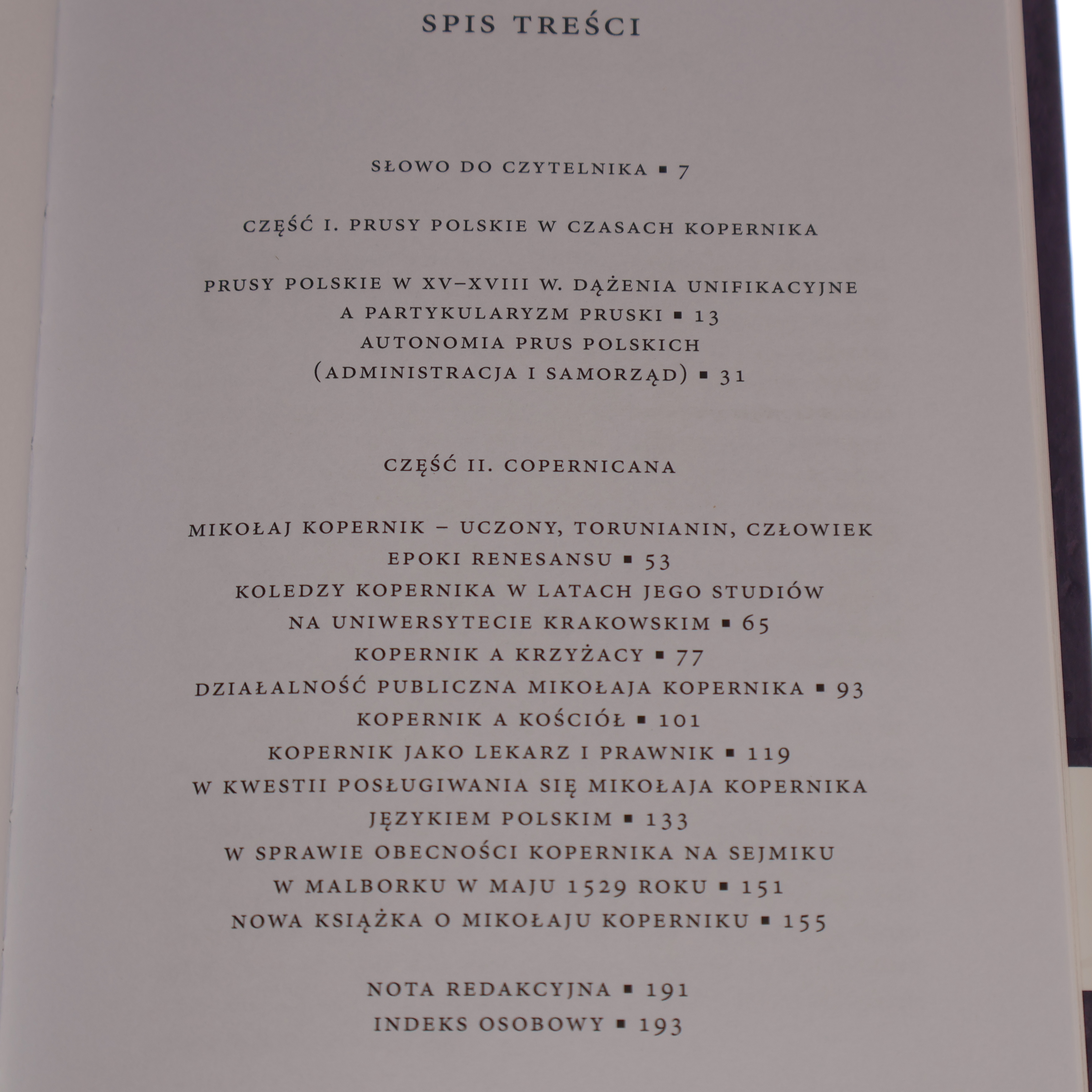 SPIS TREŚCI

SŁOWO DO CZYTELNIKA ▪ 7

CZĘŚĆ I. PRUSY POLSKIE W CZASACH KOPERNIKA

PRUSY POLSKIE W XV–XVIII W. DĄŻENIA UNIFIKACYJNE
A PARTYKULARYZM PRUSKI ▪ 13
AUTONOMIA PRUS POLSKICH
(ADMINISTRACJA I SAMORZĄD) ▪ 31

CZĘŚĆ II. COPERNICANA

MIKOŁAJ KOPERNIK – UCZONY, TORUNIANIN, CZŁOWIEK
EPOKI RENESANSU ▪ 53
KOLEDZY KOPERNIKA W LATACH JEGO STUDIÓW
NA UNIWERSYTECIE KRAKOWSKIM ▪ 65
KOPERNIK A KRZYŻACY ▪ 77
DZIAŁALNOŚĆ PUBLICZNA MIKOŁAJA KOPERNIKA ▪ 93
KOPERNIK A KOŚCIÓŁ ▪ 101
KOPERNIK JAKO LEKARZ I PRAWNIK ▪ 119
W KWESTII POSŁUGIWANIA SIĘ MIKOŁAJA KOPERNIKA
JĘZYKIEM POLSKIM ▪ 133
W SPRAWIE OBECNOŚCI KOPERNIKA NA SEJMIKU
W MALBORKU W MAJU 1529 ROKU ▪ 151
NOWA KSIĄŻKA O MIKOŁAJU KOPERNIKU ▪ 155

NOTA REDAKCYJNA ▪ 191
INDEKS OSOBOWY ▪ 193